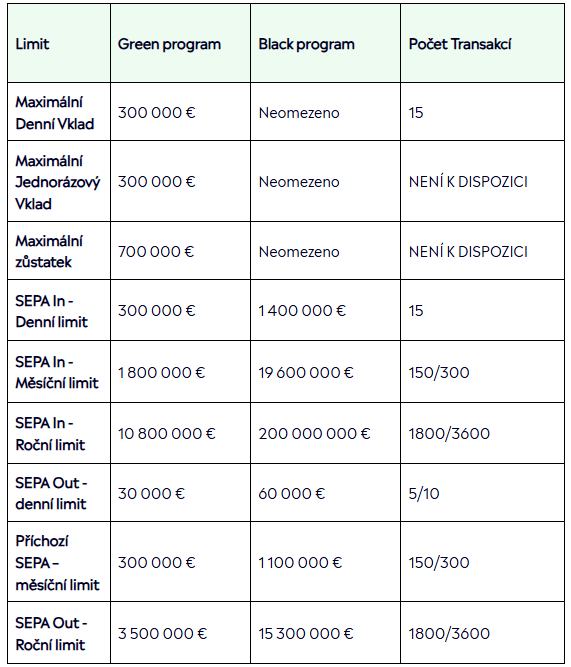 | Limit | Green program | Black program | Počet Transakcí |
|---|---|---|---|
| Maximální Denní Vklad | 300 000 € | Neomezeno | 15 |
| Maximální Jednorázový Vklad | 300 000 € | Neomezeno | NENÍ K DISPOZICI |
| Maximální zůstatek | 700 000 € | Neomezeno | NENÍ K DISPOZICI |
| SEPA In - Denní limit | 300 000 € | 1 400 000 € | 15 |
| SEPA In - Měsíční limit | 1 800 000 € | 19 600 000 € | 150/300 |
| SEPA In - Roční limit | 10 800 000 € | 200 000 000 € | 1800/3600 |
| SEPA Out - denní limit | 30 000 € | 60 000 € | 5/10 |
| Příchozí SEPA – měsíční limit | 300 000 € | 1 100 000 € | 150/300 |
| SEPA Out - Roční limit | 3 500 000 € | 15 300 000 € | 1800/3600 |